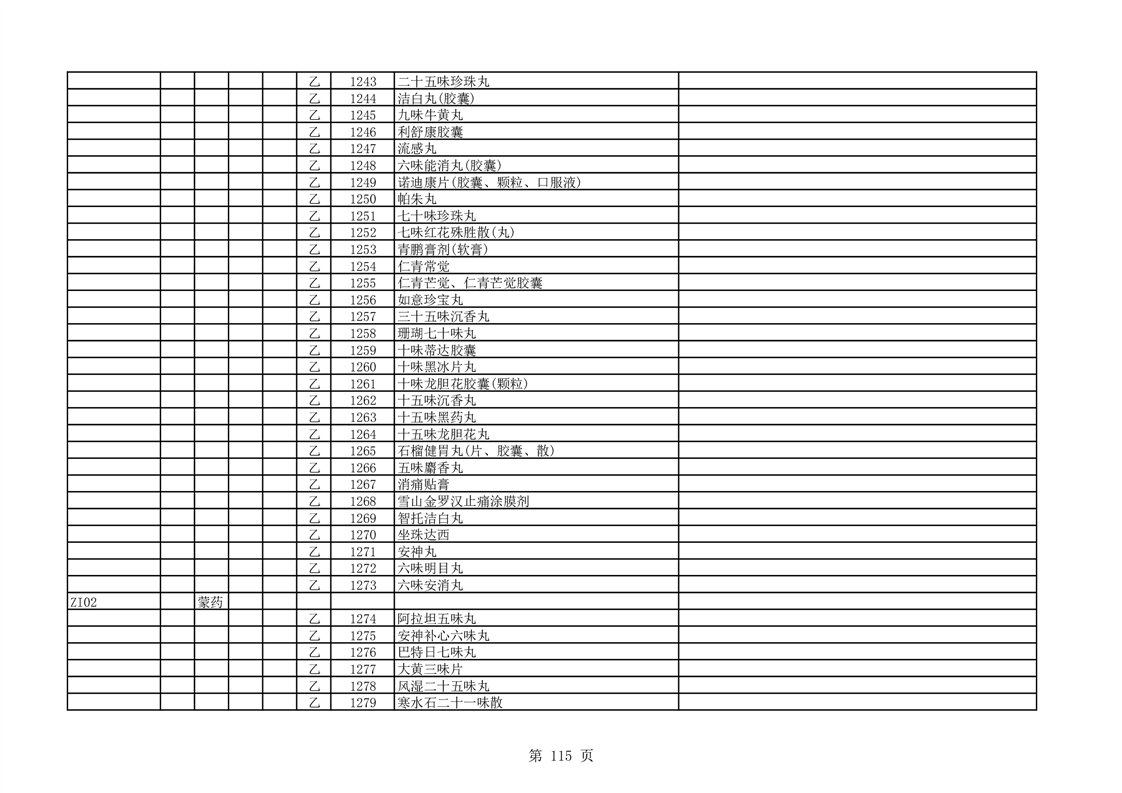 | | | | | | | | | |
|---|---|---|---|---|---|---|---|---|
| | | | | | 乙 | 1243 | 二十五味珍珠丸 | |
| | | | | | 乙 | 1244 | 洁白丸(胶囊) | |
| | | | | | 乙 | 1245 | 九味牛黄丸 | |
| | | | | | 乙 | 1246 | 利舒康胶囊 | |
| | | | | | 乙 | 1247 | 流感丸 | |
| | | | | | 乙 | 1248 | 六味能消丸(胶囊) | |
| | | | | | 乙 | 1249 | 诺迪康片(胶囊、颗粒、口服液) | |
| | | | | | 乙 | 1250 | 帕朱丸 | |
| | | | | | 乙 | 1251 | 七十味珍珠丸 | |
| | | | | | 乙 | 1252 | 七味红花殊胜散(丸) | |
| | | | | | 乙 | 1253 | 青鹏膏剂(软膏) | |
| | | | | | 乙 | 1254 | 仁青常觉 | |
| | | | | | 乙 | 1255 | 仁青芒觉、仁青芒觉胶囊 | |
| | | | | | 乙 | 1256 | 如意珍宝丸 | |
| | | | | | 乙 | 1257 | 三十五味沉香丸 | |
| | | | | | 乙 | 1258 | 珊瑚七十味丸 | |
| | | | | | 乙 | 1259 | 十味蒂达胶囊 | |
| | | | | | 乙 | 1260 | 十味黑冰片丸 | |
| | | | | | 乙 | 1261 | 十味龙胆花胶囊(颗粒) | |
| | | | | | 乙 | 1262 | 十五味沉香丸 | |
| | | | | | 乙 | 1263 | 十五味黑药丸 | |
| | | | | | 乙 | 1264 | 十五味龙胆花丸 | |
| | | | | | 乙 | 1265 | 石榴健胃丸(片、胶囊、散) | |
| | | | | | 乙 | 1266 | 五味麝香丸 | |
| | | | | | 乙 | 1267 | 消痛贴膏 | |
| | | | | | 乙 | 1268 | 雪山金罗汉止痛涂膜剂 | |
| | | | | | 乙 | 1269 | 智托洁白丸 | |
| | | | | | 乙 | 1270 | 坐珠达西 | |
| | | | | | 乙 | 1271 | 安神丸 | |
| | | | | | 乙 | 1272 | 六味明目丸 | |
| | | | | | 乙 | 1273 | 六味安消丸 | |
| ZI02 | | 蒙药 | | | | | | |
| | | | | | 乙 | 1274 | 阿拉坦五味丸 | |
| | | | | | 乙 | 1275 | 安神补心六味丸 | |
| | | | | | 乙 | 1276 | 巴特日七味丸 | |
| | | | | | 乙 | 1277 | 大黄三味片 | |
| | | | | | 乙 | 1278 | 风湿二十五味丸 | |
| | | | | | 乙 | 1279 | 寒水石二十一味散 | |

第 115 页